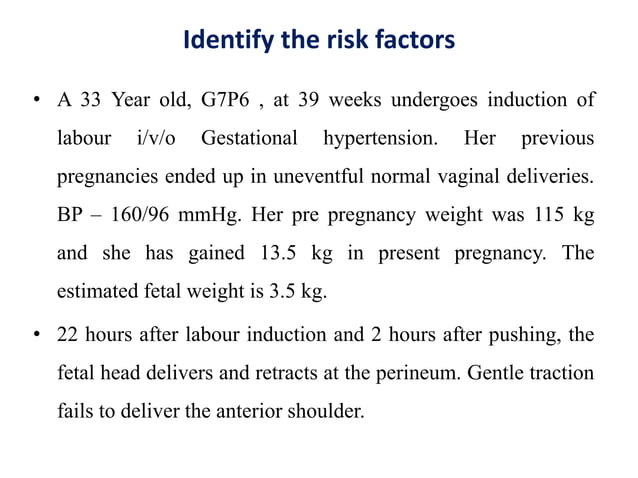 Identify the risk factors

• A 33 Year old, G7P6 , at 39 weeks undergoes induction of labour i/v/o Gestational hypertension. Her previous pregnancies ended up in uneventful normal vaginal deliveries. BP – 160/96 mmHg. Her pre pregnancy weight was 115 kg and she has gained 13.5 kg in present pregnancy. The estimated fetal weight is 3.5 kg.

• 22 hours after labour induction and 2 hours after pushing, the fetal head delivers and retracts at the perineum. Gentle traction fails to deliver the anterior shoulder.